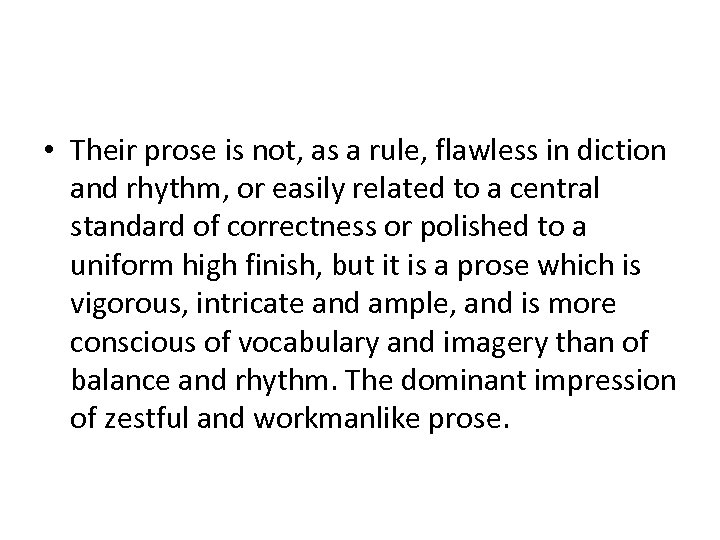 • Their prose is not, as a rule, flawless in diction and rhythm, or easily related to a central standard of correctness or polished to a uniform high finish, but it is a prose which is vigorous, intricate and ample, and is more conscious of vocabulary and imagery than of balance and rhythm. The dominant impression of zestful and workmanlike prose.